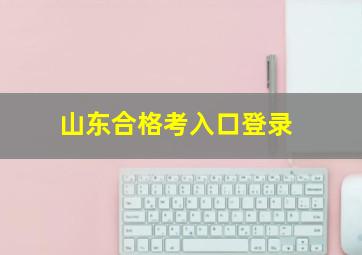 山东合格考入口登录